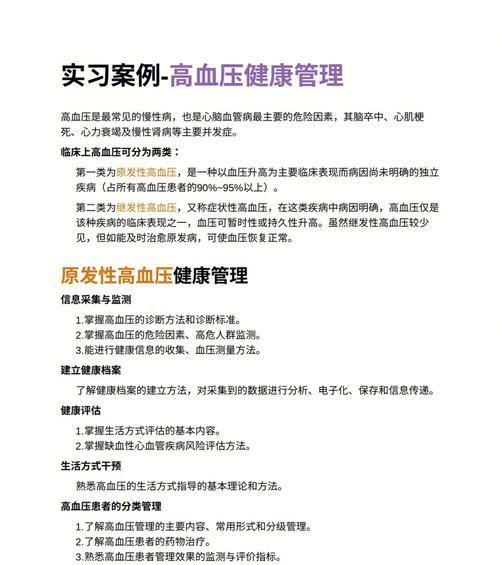 实习案例-高血压健康管理

高血压是最常见的慢性病，也是心脑血管病最主要的危险因素，其脑卒中、心肌梗死、心力衰竭及慢性肾病等主要并发症。

临床上高血压可分为两类：

第一类为原发性高血压，是一种以血压升高为主要临床表现而病因尚未明确的独立疾病（占所有高血压患者的90%~95%以上）。

第二类为继发性高血压，又称症状性高血压，在这类疾病中病因明确，高血压仅是该种疾病的临床表现之一，血压可暂时性或持久性升高。虽然继发性高血压较少见，但如能及时治愈原发病，可使血压恢复正常。

原发性高血压健康管理

信息采集与监测

1.掌握高血压的诊断方法和诊断标准。
2.掌握高血压的危险因素、高危人群监测。
3.能进行健康信息的收集、血压测量方法。

建立健康档案

了解健康档案的建立方法，对采集到的数据进行分析、电子化、保存和信息传递。

健康评估

1.掌握生活方式评估的基本内容。
2.掌握缺血性心血管疾病风险评估方法。

生活方式干预

熟悉高血压的生活方式指导的基本理论和方法。

高血压患者的分类管理

1.了解高血压管理的主要内容、常用形式和分级管理。
2.了解高血压患者的药物治疗。
3.熟悉高血压患者管理效果的监测与评价指标。